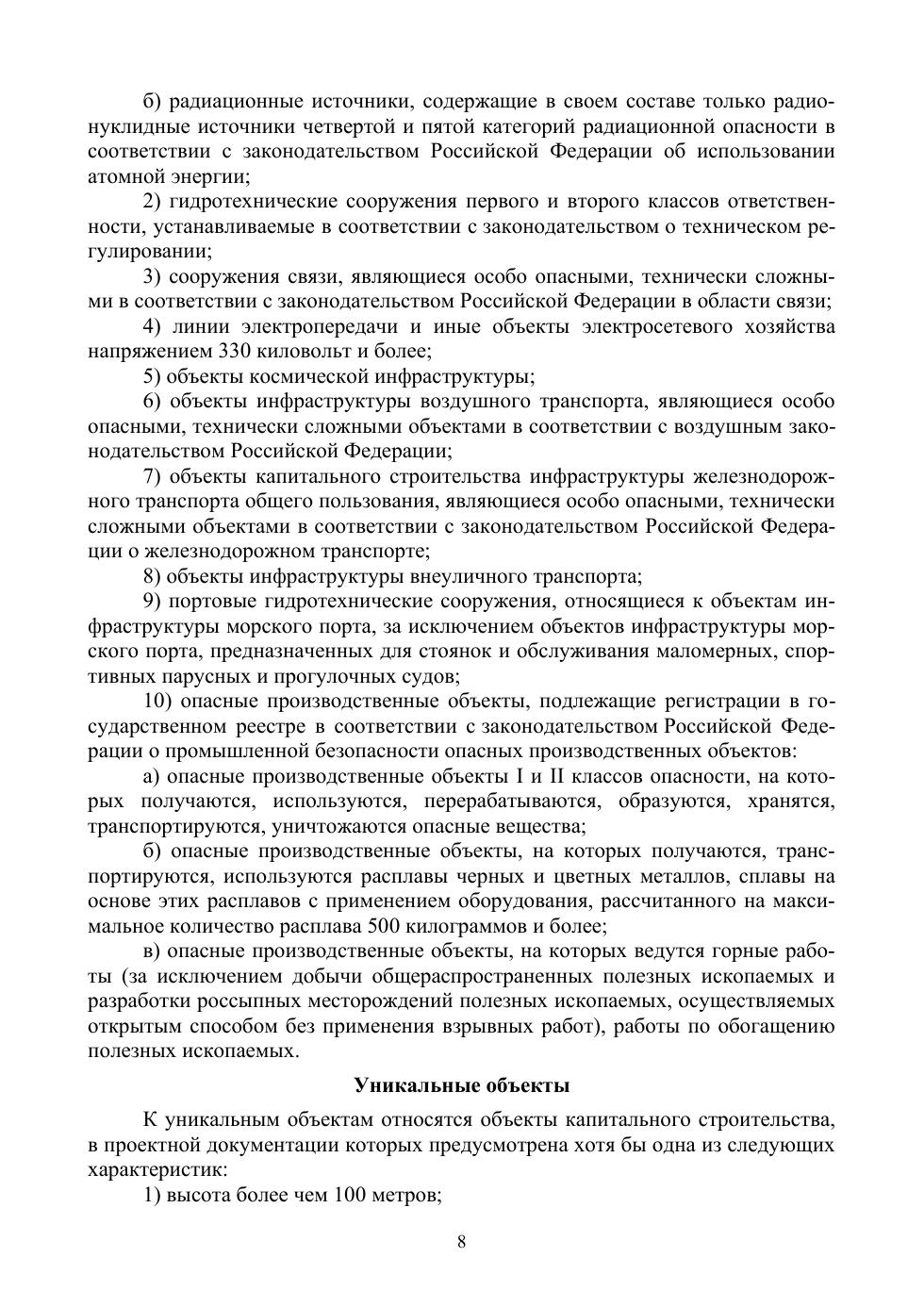 б) радиационные источники, содержащие в своем составе только радионуклидные источники четвертой и пятой категорий радиационной опасности в соответствии с законодательством Российской Федерации об использовании атомной энергии;

2) гидротехнические сооружения первого и второго классов ответственности, устанавливаемые в соответствии с законодательством о техническом регулировании;

3) сооружения связи, являющиеся особо опасными, технически сложными в соответствии с законодательством Российской Федерации в области связи;

4) линии электропередачи и иные объекты электросетевого хозяйства напряжением 330 киловольт и более;

5) объекты космической инфраструктуры;

6) объекты инфраструктуры воздушного транспорта, являющиеся особо опасными, технически сложными объектами в соответствии с воздушным законодательством Российской Федерации;

7) объекты капитального строительства инфраструктуры железнодорожного транспорта общего пользования, являющиеся особо опасными, технически сложными объектами в соответствии с законодательством Российской Федерации о железнодорожном транспорте;

8) объекты инфраструктуры внеуличного транспорта;

9) портовые гидротехнические сооружения, относящиеся к объектам инфраструктуры морского порта, за исключением объектов инфраструктуры морского порта, предназначенных для стоянок и обслуживания маломерных, спортивных парусных и прогулочных судов;

10) опасные производственные объекты, подлежащие регистрации в государственном реестре в соответствии с законодательством Российской Федерации о промышленной безопасности опасных производственных объектов:

а) опасные производственные объекты I и II классов опасности, на которых получаются, используются, перерабатываются, образуются, хранятся, транспортируются, уничтожаются опасные вещества;

б) опасные производственные объекты, на которых получаются, транспортируются, используются расплавы черных и цветных металлов, сплавы на основе этих расплавов с применением оборудования, рассчитанного на максимальное количество расплава 500 килограммов и более;

в) опасные производственные объекты, на которых ведутся горные работы (за исключением добычи общераспространенных полезных ископаемых и разработки россыпных месторождений полезных ископаемых, осуществляемых открытым способом без применения взрывных работ), работы по обогащению полезных ископаемых.

Уникальные объекты

К уникальным объектам относятся объекты капитального строительства, в проектной документации которых предусмотрена хотя бы одна из следующих характеристик:

1) высота более чем 100 метров;

8